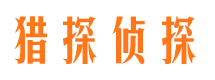 猎探侦探